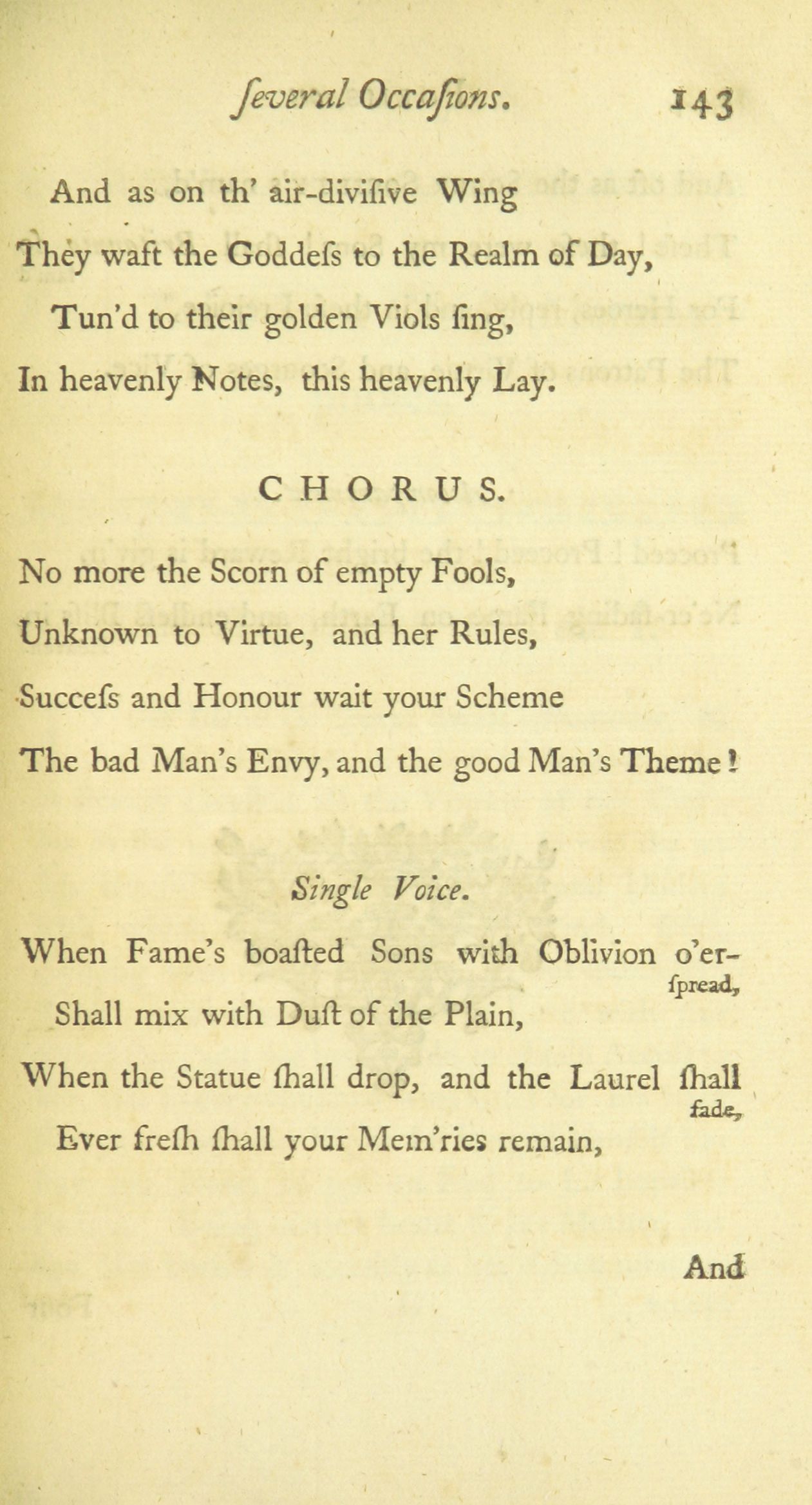 ſeveral Occaſions. 143

And as on th' air-diviſive Wing
They waft the Goddeſs to the Realm of Day,
Tun'd to their golden Viols ſing,
In heavenly Notes, this heavenly Lay.

CHORUS.

No more the Scorn of empty Fools,
Unknown to Virtue, and her Rules,
Succeſs and Honour wait your Scheme
The bad Man's Envy, and the good Man's Theme!

Single Voice.

When Fame's boaſted Sons with Oblivion o'erſpread,
Shall mix with Duſt of the Plain,
When the Statue ſhall drop, and the Laurel ſhall fade,
Ever freſh ſhall your Mem'ries remain,

And